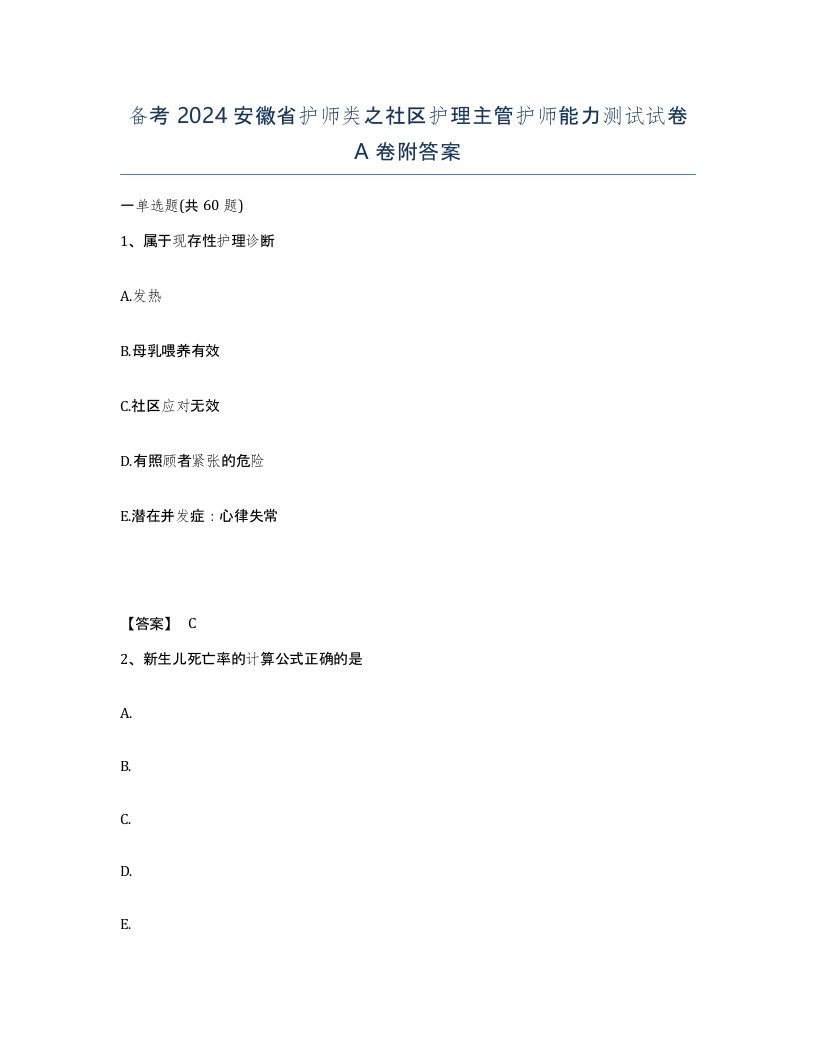 备考 2024 安徽省护师类之社区护理主管护师能力测试试卷 A 卷附答案

一单选题(共 60 题)

1、属于现存性护理诊断

A.发热

B.母乳喂养有效

C.社区应对无效

D.有照顾者紧张的危险

E.潜在并发症：心律失常

【答案】 C

2、新生儿死亡率的计算公式正确的是

A.

B.

C.

D.

E.